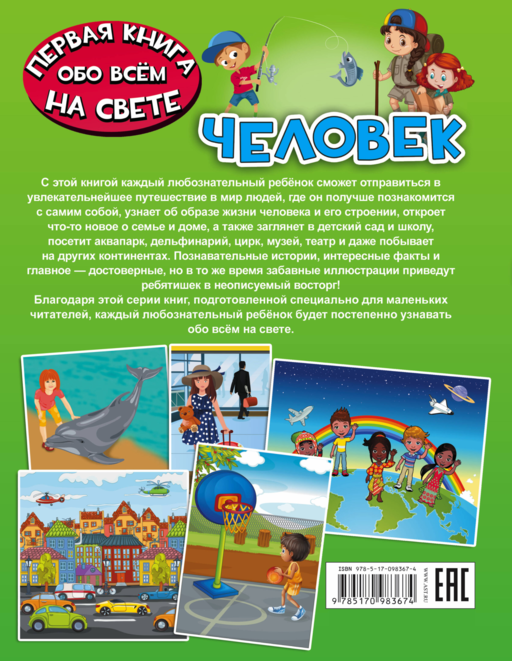 ПЕРВАЯ КНИГА
ОБО ВСЁМ
НА СВЕТЕ

ЧЕЛОВЕК

С этой книгой каждый любознательный ребёнок сможет отправиться в увлекательнейшее путешествие в мир людей, где он получше познакомится с самим собой, узнает об образе жизни человека и его строении, откроет что-то новое о семье и доме, а также заглянет в детский сад и школу, посетит аквапарк, дельфинарий, цирк, музей, театр и даже побывает на других континентах. Познавательные истории, интересные факты и главное — достоверные, но в то же время забавные иллюстрации приведут ребятишек в неописуемый восторг!

Благодаря этой серии книг, подготовленной специально для маленьких читателей, каждый любознательный ребёнок будет постепенно узнавать обо всём на свете.

ISBN 978-5-17-098367-4
9 785170 983674
WWW.AST.RU
EAC